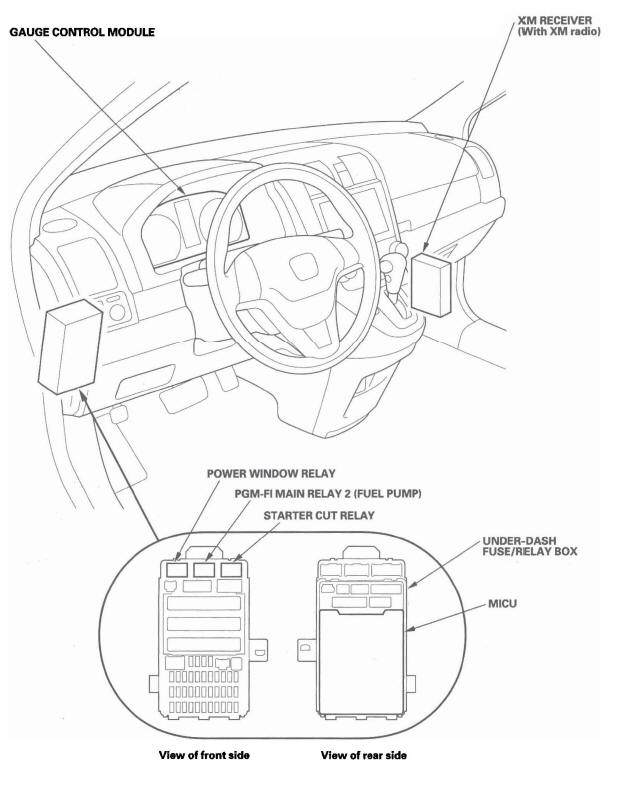 GAUGE CONTROL MODULE

XM RECEIVER
(With XM radio)

POWER WINDOW RELAY

PGM-FI MAIN RELAY 2 (FUEL PUMP)

STARTER CUT RELAY

UNDER-DASH FUSE/RELAY BOX

MICU

View of front side

View of rear side